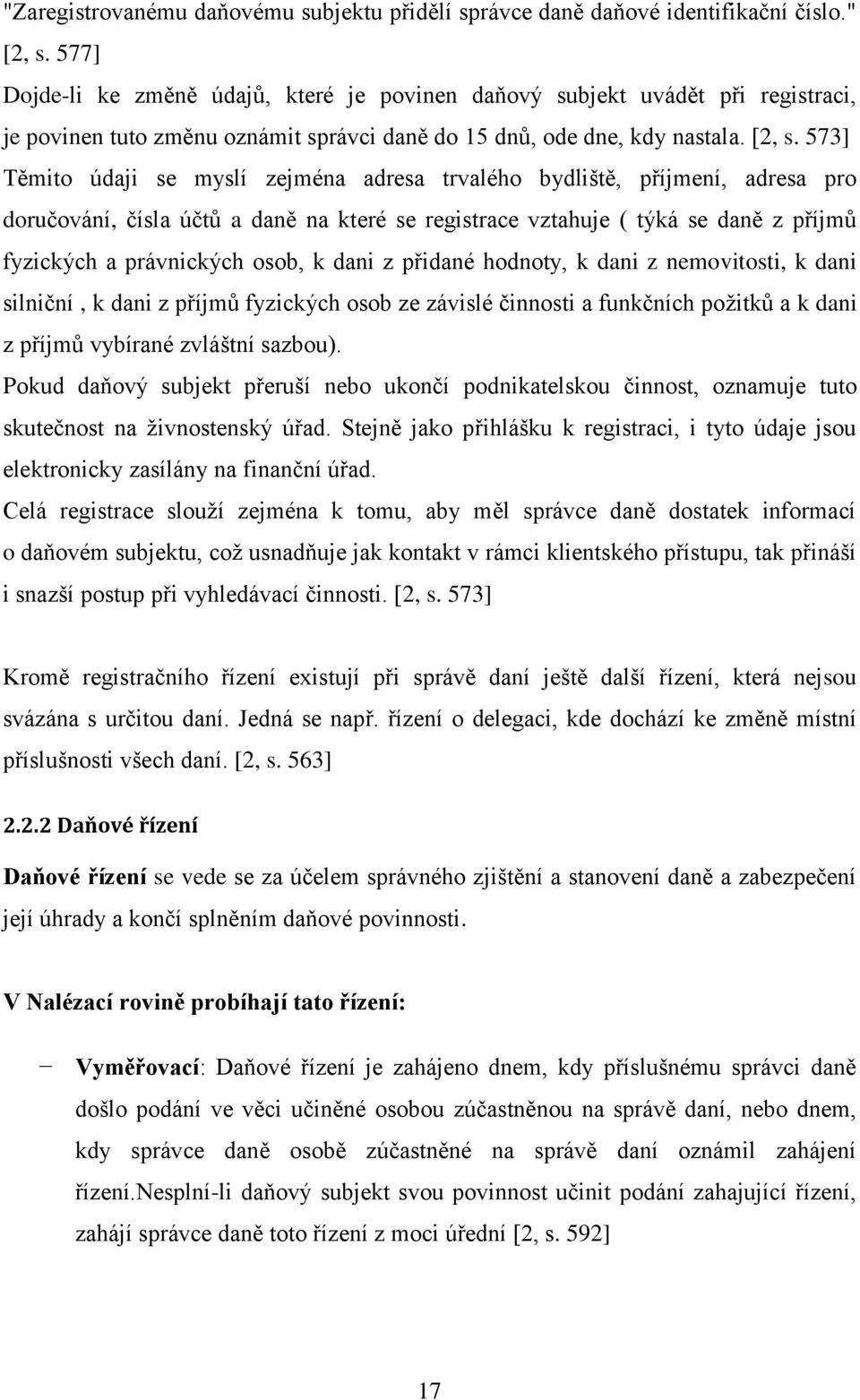 "Zaregistrovanému daňovému subjektu přidělí správce daně daňové identifikační číslo." [2, s. 577]

Dojde-li ke změně údajů, které je povinen daňový subjekt uvádět při registraci, je povinen tuto změnu oznámit správci daně do 15 dnů, ode dne, kdy nastala. [2, s. 573] Těmito údaji se myslí zejména adresa trvalého bydliště, příjmení, adresa pro doručování, čísla účtů a daně na které se registrace vztahuje ( týká se daně z příjmů fyzických a právnických osob, k dani z přidané hodnoty, k dani z nemovitosti, k dani silniční , k dani z příjmů fyzických osob ze závislé činnosti a funkčních požitků a k dani z příjmů vybírané zvláštní sazbou).

Pokud daňový subjekt přeruší nebo ukončí podnikatelskou činnost, oznamuje tuto skutečnost na živnostenský úřad. Stejně jako přihlášku k registraci, i tyto údaje jsou elektronicky zasílány na finanční úřad.

Celá registrace slouží zejména k tomu, aby měl správce daně dostatek informací o daňovém subjektu, což usnadňuje jak kontakt v rámci klientského přístupu, tak přináší i snazší postup při vyhledávací činnosti. [2, s. 573]

Kromě registračního řízení existují při správě daní ještě další řízení, která nejsou svázána s určitou daní. Jedná se např. řízení o delegaci, kde dochází ke změně místní příslušnosti všech daní. [2, s. 563]

2.2.2 Daňové řízení

Daňové řízení se vede se za účelem správného zjištění a stanovení daně a zabezpečení její úhrady a končí splněním daňové povinnosti.

V Nalézací rovině probíhají tato řízení:

− Vyměřovací: Daňové řízení je zahájeno dnem, kdy příslušnému správci daně došlo podání ve věci učiněné osobou zúčastněnou na správě daní, nebo dnem, kdy správce daně osobě zúčastněné na správě daní oznámil zahájení řízení.Nesplní-li daňový subjekt svou povinnost učinit podání zahajující řízení, zahájí správce daně toto řízení z moci úřední [2, s. 592]

17